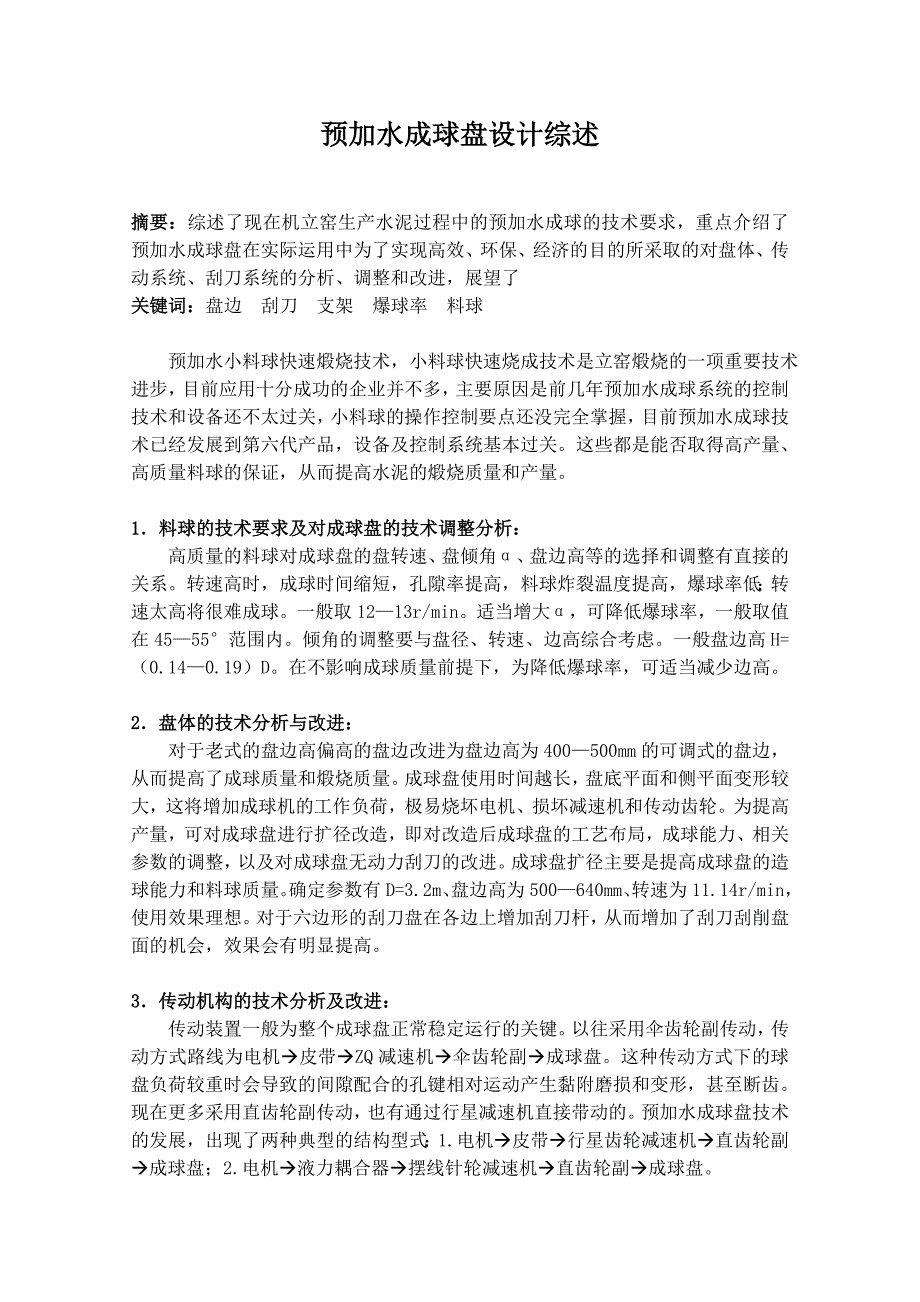 预加水成球盘设计综述

摘要：综述了现在机立窑生产水泥过程中的预加水成球的技术要求，重点介绍了预加水成球盘在实际运用中为了实现高效、环保、经济的目的所采取的对盘体、传动系统、刮刀系统的分析、调整和改进，展望了
关键词：盘边　刮刀　支架　爆球率　料球

预加水小料球快速煅烧技术，小料球快速烧成技术是立窑煅烧的一项重要技术进步，目前应用十分成功的企业并不多，主要原因是前几年预加水成球系统的控制技术和设备还不太过关，小料球的操作控制要点还没完全掌握，目前预加水成球技术已经发展到第六代产品，设备及控制系统基本过关。这些都是能否取得高产量、高质量料球的保证，从而提高水泥的煅烧质量和产量。

1．料球的技术要求及对成球盘的技术调整分析：
高质量的料球对成球盘的盘转速、盘倾角α、盘边高等的选择和调整有直接的关系。转速高时，成球时间缩短，孔隙率提高，料球炸裂温度提高，爆球率低；转速太高将很难成球。一般取12—13r/min。适当增大α，可降低爆球率，一般取值在45—55°范围内。倾角的调整要与盘径、转速、边高综合考虑。一般盘边高H=（0.14—0.19）D。在不影响成球质量前提下，为降低爆球率，可适当减少边高。

2．盘体的技术分析与改进：
对于老式的盘边高偏高的盘边改进为盘边高为400—500mm的可调式的盘边，从而提高了成球质量和煅烧质量。成球盘使用时间越长，盘底平面和侧平面变形较大，这将增加成球机的工作负荷，极易烧坏电机、损坏减速机和传动齿轮。为提高产量，可对成球盘进行扩径改造，即对改造后成球盘的工艺布局，成球能力、相关参数的调整，以及对成球盘无动力刮刀的改进。成球盘扩径主要是提高成球盘的造球能力和料球质量。确定参数有D=3.2m、盘边高为500—640mm、转速为11.14r/min，使用效果理想。对于六边形的刮刀盘在各边上增加刮刀杆，从而增加了刮刀刮削盘面的机会，效果会有明显提高。

3．传动机构的技术分析及改进：
传动装置一般为整个成球盘正常稳定运行的关键。以往采用伞齿轮副传动，传动方式路线为电机→皮带→ZQ减速机→伞齿轮副→成球盘。这种传动方式下的球盘负荷较重时会导致的间隙配合的孔键相对运动产生黏附磨损和变形，甚至断齿。现在更多采用直齿轮副传动，也有通过行星减速机直接带动的。预加水成球盘技术的发展，出现了两种典型的结构型式：1.电机→皮带→行星齿轮减速机→直齿轮副→成球盘；2.电机→液力耦合器→摆线针轮减速机→直齿轮副→成球盘。